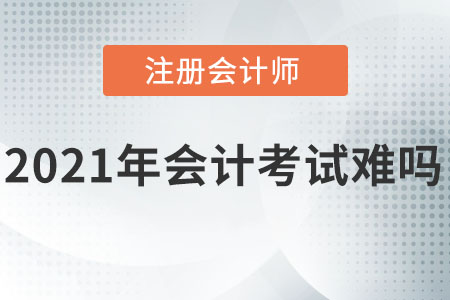 注册会计师

2021年会计考试难吗